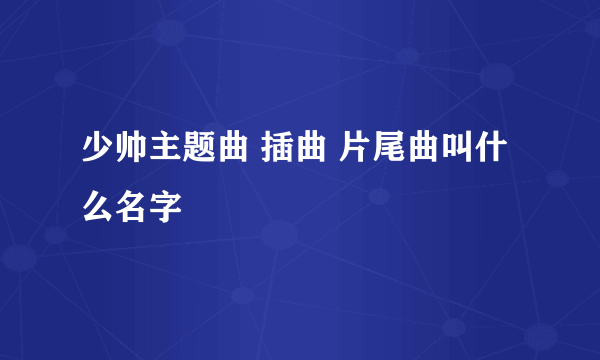 少帅主题曲 插曲 片尾曲叫什么名字